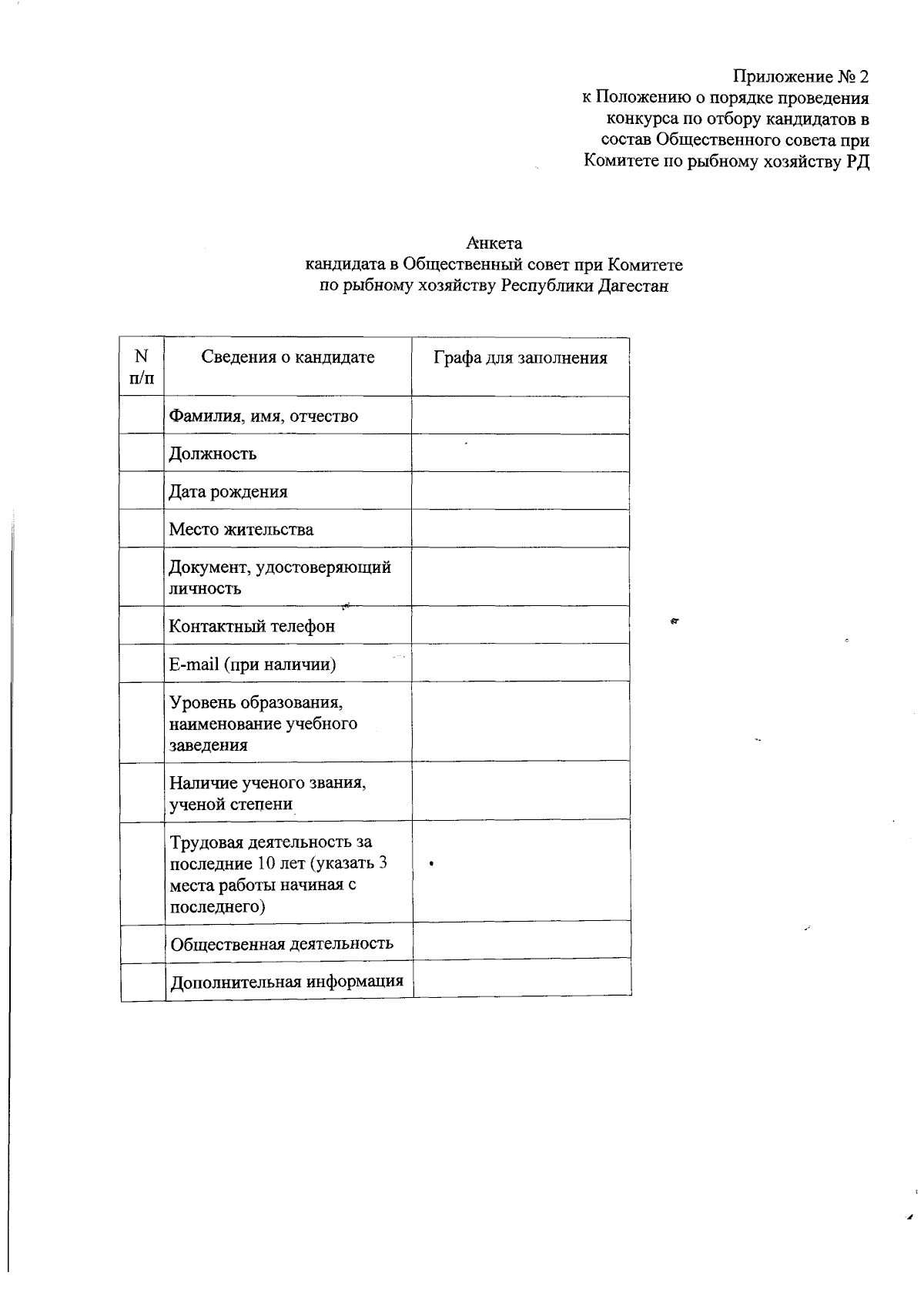 Приложение № 2
к Положению о порядке проведения конкурса по отбору кандидатов в состав Общественного совета при Комитете по рыбному хозяйству РД

Анкета
кандидата в Общественный совет при Комитете по рыбному хозяйству Республики Дагестан

| N п/п | Сведения о кандидате | Графа для заполнения |
|---|---|---|
| | Фамилия, имя, отчество | |
| | Должность | |
| | Дата рождения | |
| | Место жительства | |
| | Документ, удостоверяющий личность | |
| | Контактный телефон | |
| | E-mail (при наличии) | |
| | Уровень образования, наименование учебного заведения | |
| | Наличие ученого звания, ученой степени | |
| | Трудовая деятельность за последние 10 лет (указать 3 места работы начиная с последнего) | |
| | Общественная деятельность | |
| | Дополнительная информация | |